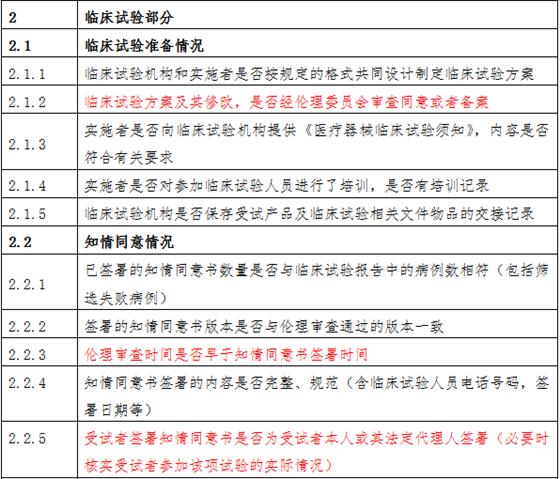 | 2 | 临床试验部分 |
|---|---|
| 2.1 | 临床试验准备情况 |
| 2.1.1 | 临床试验机构和实施者是否按规定的格式共同设计制定临床试验方案 |
| 2.1.2 | 临床试验方案及其修改，是否经伦理委员会审查同意或者备案 |
| 2.1.3 | 实施者是否向临床试验机构提供《医疗器械临床试验须知》，内容是否符合有关要求 |
| 2.1.4 | 实施者是否对参加临床试验人员进行了培训，是否有培训记录 |
| 2.1.5 | 临床试验机构是否保存受试产品及临床试验相关文件物品的交接记录 |
| 2.2 | 知情同意情况 |
| 2.2.1 | 已签署的知情同意书数量是否与临床试验报告中的病例数相符（包括筛选失败病例） |
| 2.2.2 | 签署的知情同意书版本是否与伦理审查通过的版本一致 |
| 2.2.3 | 伦理审查时间是否早于知情同意书签署时间 |
| 2.2.4 | 知情同意书签署的内容是否完整、规范（含临床试验人员电话号码，签署日期等） |
| 2.2.5 | 受试者签署知情同意书是否为受试者本人或其法定代理人签署（必要时核实受试者参加该项试验的实际情况） |